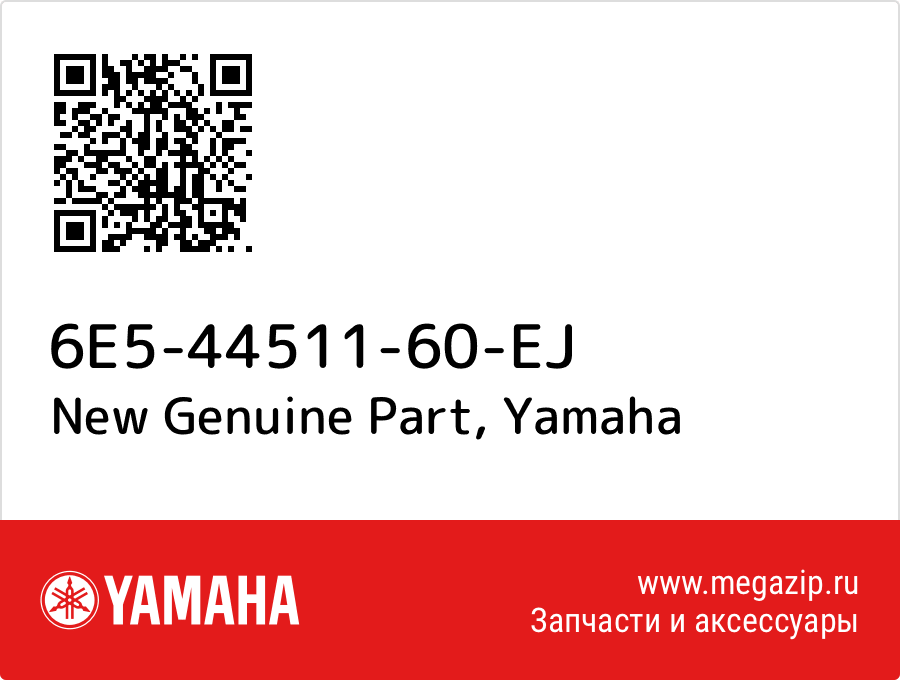 6E5-44511-60-EJ
New Genuine Part, Yamaha

YAMAHA

www.megazip.ru
Запчасти и аксессуары